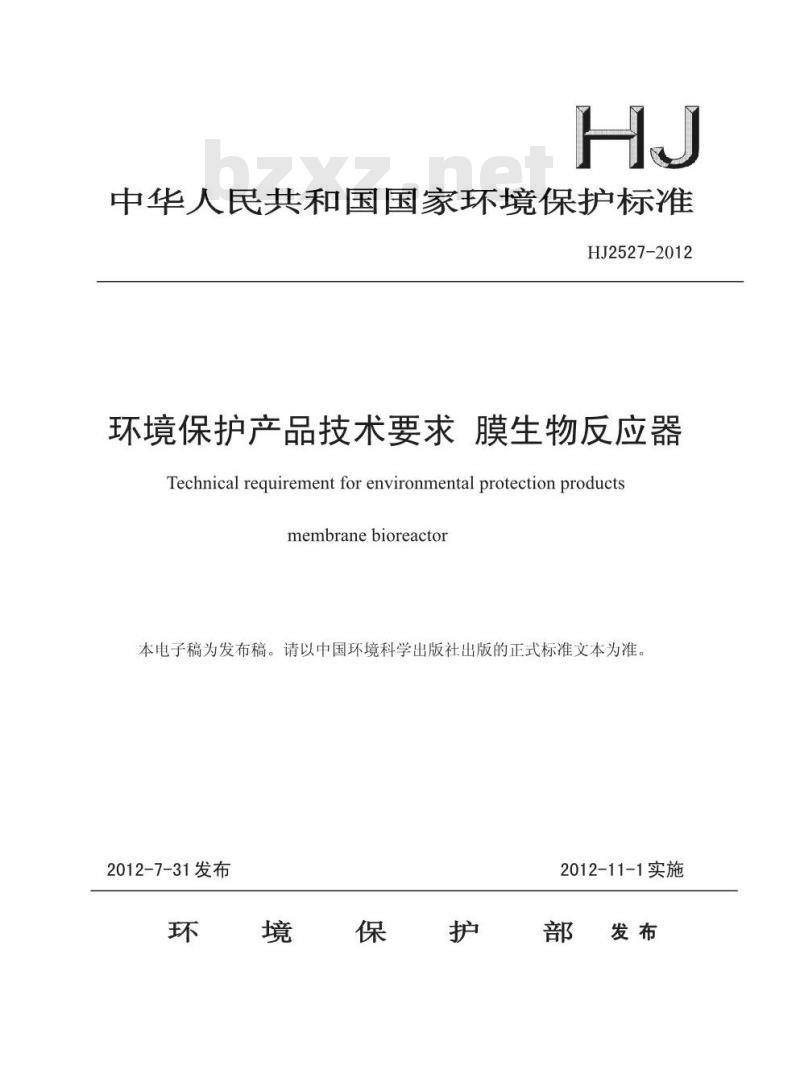 HJ

bzxz.net

中华人民共和国国家环境保护标准

HJ2527-2012

环境保护产品技术要求 膜生物反应器

Technical requirement for environmental protection products

membrane bioreactor

本电子稿为发布稿。请以中国环境科学出版社出版的正式标准文本为准。

2012-7-31发布

2012-11-1实施

环 境 保 护 部 发布